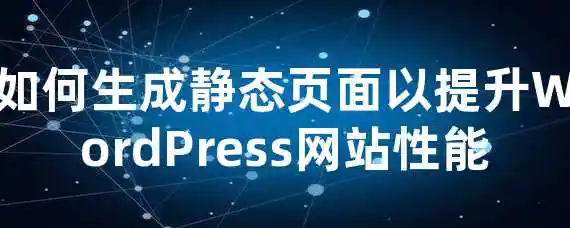 如何生成静态页面以提升WordPress网站性能